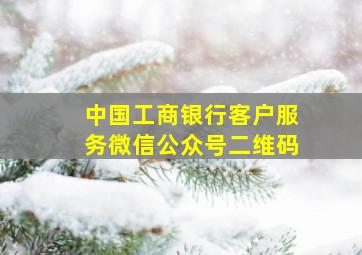 中国工商银行客户服务微信公众号二维码